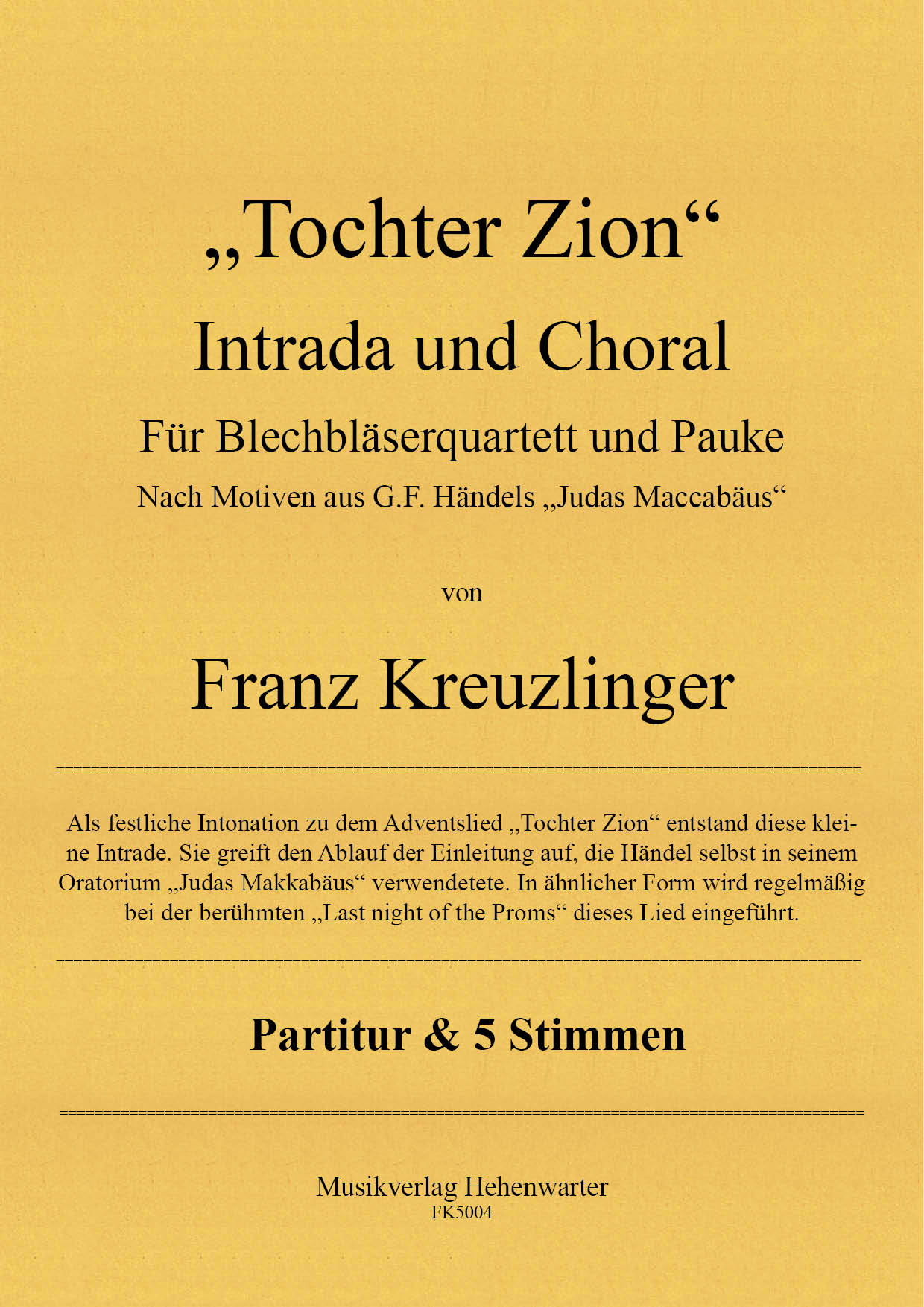 „Tochter Zion“
Intrada und Choral
Für Blechbläserquartett und Pauke
Nach Motiven aus G.F. Händels „Judas Maccabäus“

von

Franz Kreuzlinger

Als festliche Intonation zu dem Adventslied „Tochter Zion“ entstand diese kleine Intrade. Sie greift den Ablauf der Einleitung auf, die Händel selbst in seinem Oratorium „Judas Makkabäus“ verwendetete. In ähnlicher Form wird regelmäßig bei der berühmten „Last night of the Proms“ dieses Lied eingeführt.

Partitur & 5 Stimmen

Musikverlag Hehenwarter
FK5004